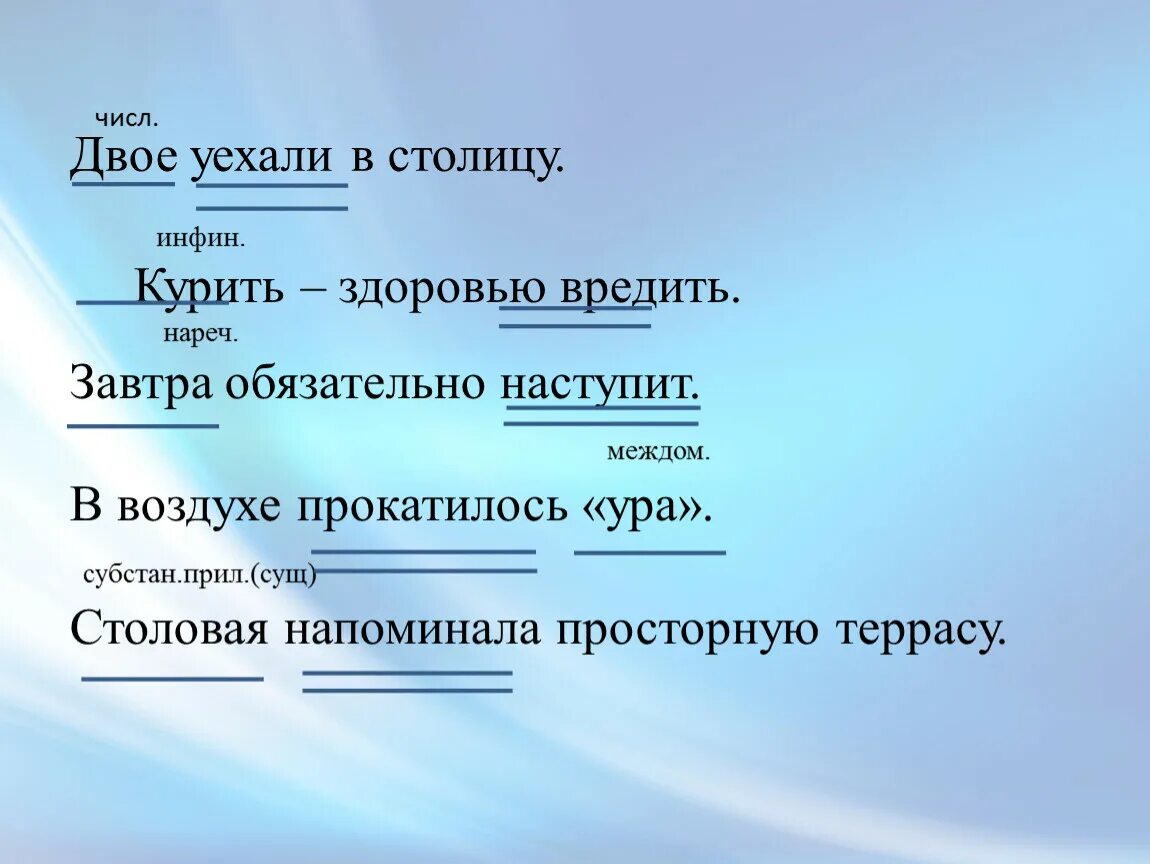 числ.
Двое уехали в столицу.

инфин.
Курить – здоровью вредить.

нареч.
Завтра обязательно наступит.

междом.
В воздухе прокатилось «ура».

субстан.прил.(сущ)
Столовая напоминала просторную террасу.